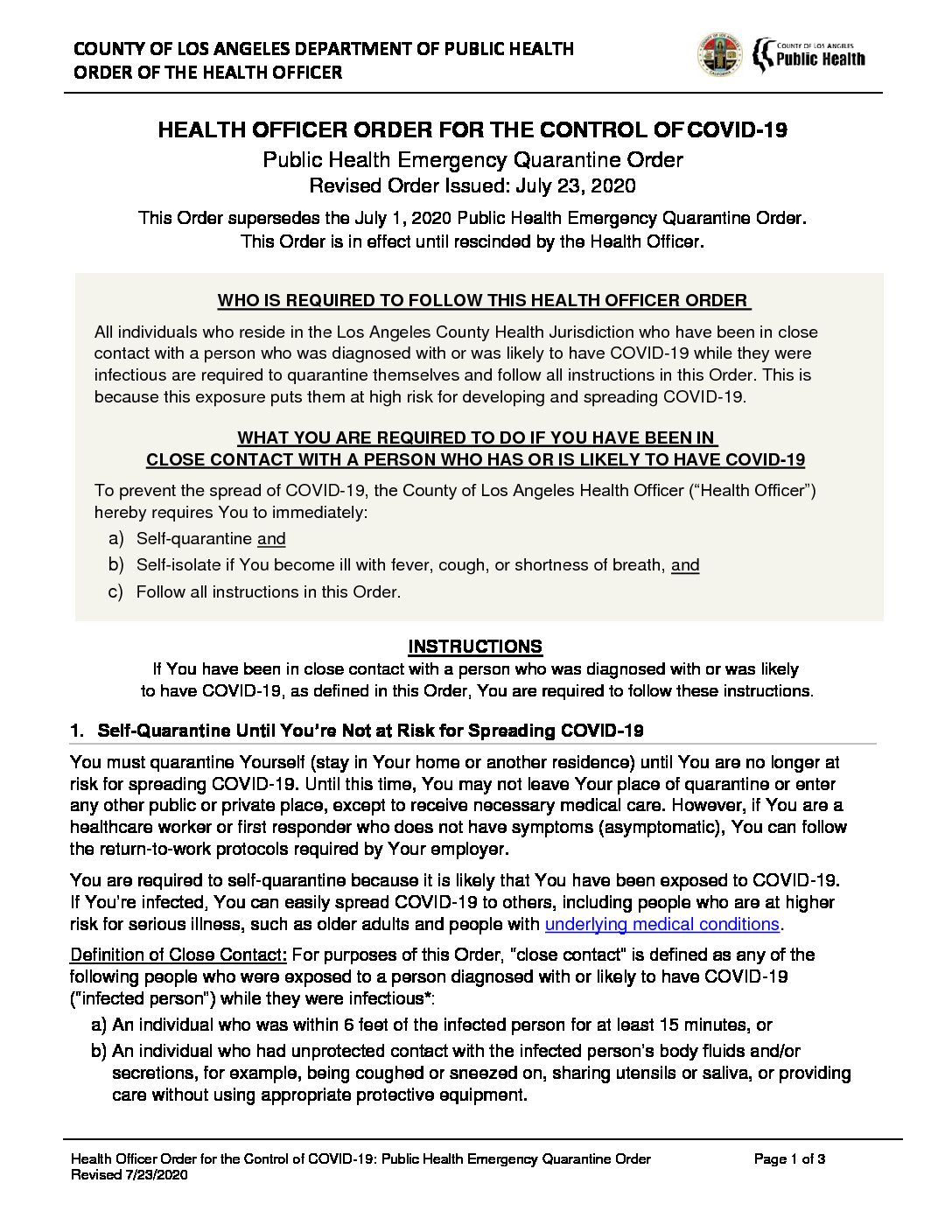 COUNTY OF LOS ANGELES DEPARTMENT OF PUBLIC HEALTH
ORDER OF THE HEALTH OFFICER

COUNTY OF LOS ANGELES
Public Health

HEALTH OFFICER ORDER FOR THE CONTROL OF COVID-19
Public Health Emergency Quarantine Order
Revised Order Issued: July 23, 2020

This Order supersedes the July 1, 2020 Public Health Emergency Quarantine Order.
This Order is in effect until rescinded by the Health Officer.

WHO IS REQUIRED TO FOLLOW THIS HEALTH OFFICER ORDER

All individuals who reside in the Los Angeles County Health Jurisdiction who have been in close contact with a person who was diagnosed with or was likely to have COVID-19 while they were infectious are required to quarantine themselves and follow all instructions in this Order. This is because this exposure puts them at high risk for developing and spreading COVID-19.

WHAT YOU ARE REQUIRED TO DO IF YOU HAVE BEEN IN
CLOSE CONTACT WITH A PERSON WHO HAS OR IS LIKELY TO HAVE COVID-19

To prevent the spread of COVID-19, the County of Los Angeles Health Officer (“Health Officer”) hereby requires You to immediately:
a) Self-quarantine and
b) Self-isolate if You become ill with fever, cough, or shortness of breath, and
c) Follow all instructions in this Order.

INSTRUCTIONS
If You have been in close contact with a person who was diagnosed with or was likely to have COVID-19, as defined in this Order, You are required to follow these instructions.

1. Self-Quarantine Until You’re Not at Risk for Spreading COVID-19

You must quarantine Yourself (stay in Your home or another residence) until You are no longer at risk for spreading COVID-19. Until this time, You may not leave Your place of quarantine or enter any other public or private place, except to receive necessary medical care. However, if You are a healthcare worker or first responder who does not have symptoms (asymptomatic), You can follow the return-to-work protocols required by Your employer.

You are required to self-quarantine because it is likely that You have been exposed to COVID-19. If You’re infected, You can easily spread COVID-19 to others, including people who are at higher risk for serious illness, such as older adults and people with underlying medical conditions.

Definition of Close Contact: For purposes of this Order, "close contact" is defined as any of the following people who were exposed to a person diagnosed with or likely to have COVID-19 ("infected person") while they were infectious*:
a) An individual who was within 6 feet of the infected person for at least 15 minutes, or
b) An individual who had unprotected contact with the infected person's body fluids and/or secretions, for example, being coughed or sneezed on, sharing utensils or saliva, or providing care without using appropriate protective equipment.

Health Officer Order for the Control of COVID-19: Public Health Emergency Quarantine Order
Revised 7/23/2020
Page 1 of 3